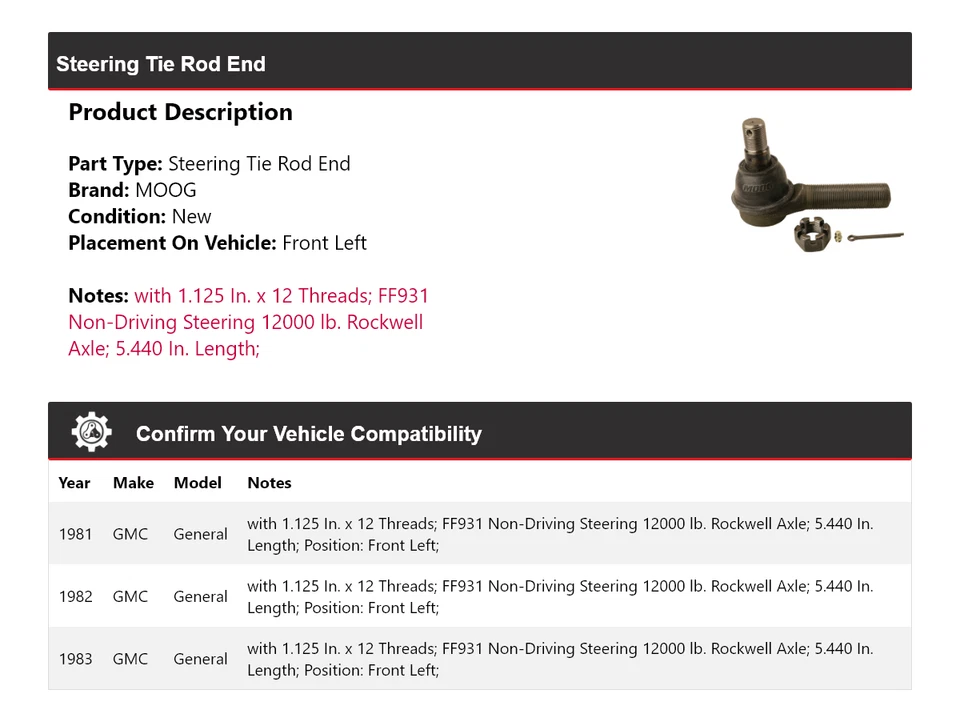 Steering Tie Rod End

Product Description

Part Type: Steering Tie Rod End
Brand: MOOG
Condition: New
Placement On Vehicle: Front Left

Notes: with 1.125 In. x 12 Threads; FF931 Non-Driving Steering 12000 lb. Rockwell Axle; 5.440 In. Length;

Confirm Your Vehicle Compatibility

| Year | Make | Model | Notes |
|---|---|---|---|
| 1981 | GMC | General | with 1.125 In. x 12 Threads; FF931 Non-Driving Steering 12000 lb. Rockwell Axle; 5.440 In. Length; Position: Front Left; |
| 1982 | GMC | General | with 1.125 In. x 12 Threads; FF931 Non-Driving Steering 12000 lb. Rockwell Axle; 5.440 In. Length; Position: Front Left; |
| 1983 | GMC | General | with 1.125 In. x 12 Threads; FF931 Non-Driving Steering 12000 lb. Rockwell Axle; 5.440 In. Length; Position: Front Left; |